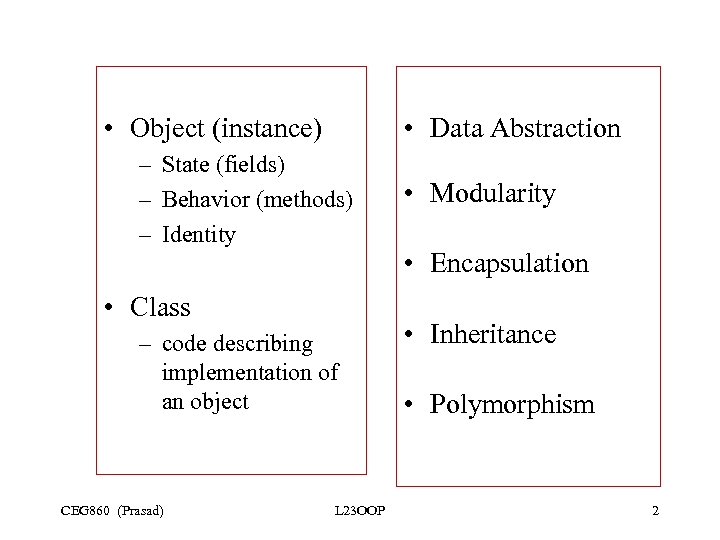 • Object (instance)
– State (fields)
– Behavior (methods)
– Identity

• Class
– code describing implementation of an object

• Data Abstraction

• Modularity

• Encapsulation

• Inheritance

• Polymorphism

CEG860 (Prasad) L23OOP 2